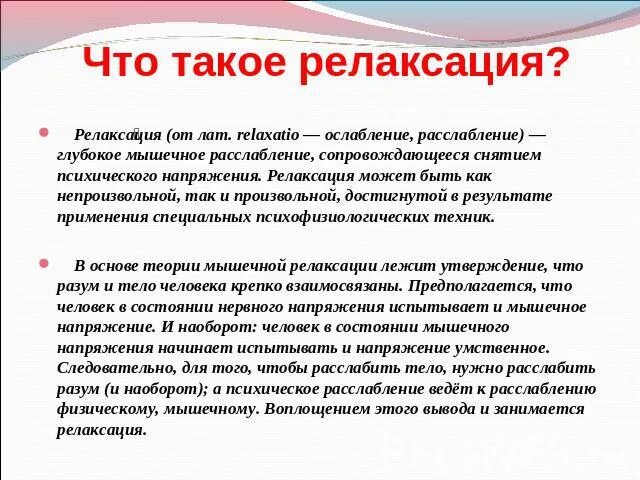 Что такое релаксация?

Релаксация (от лат. relaxatio — ослабление, расслабление) — глубокое мышечное расслабление, сопровождающееся снятием психического напряжения. Релаксация может быть как непроизвольной, так и произвольной, достигнутой в результате применения специальных психофизиологических техник.

В основе теории мышечной релаксации лежит утверждение, что разум и тело человека крепко взаимосвязаны. Предполагается, что человек в состоянии нервного напряжения испытывает и мышечное напряжение. И наоборот: человек в состоянии мышечного напряжения начинает испытывать и напряжение умственное. Следовательно, для того, чтобы расслабить тело, нужно расслабить разум (и наоборот); а психическое расслабление ведёт к расслаблению физическому, мышечному. Воплощением этого вывода и занимается релаксация.